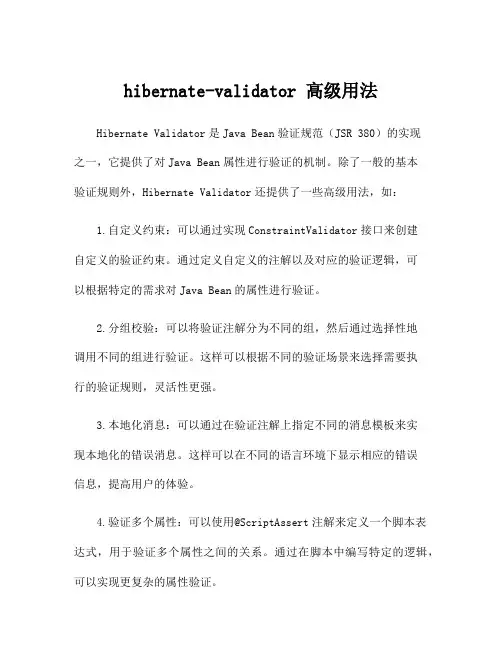 hibernate-validator 高级用法

Hibernate Validator 是 Java Bean 验证规范（JSR 380）的实现之一，它提供了对 Java Bean 属性进行验证的机制。除了一般的基本验证规则外，Hibernate Validator 还提供了一些高级用法，如：

1.自定义约束：可以通过实现 ConstraintValidator 接口来创建自定义的验证约束。通过定义自定义的注解以及对应的验证逻辑，可以根据特定的需求对 Java Bean 的属性进行验证。

2.分组校验：可以将验证注解分为不同的组，然后通过选择性地调用不同的组进行验证。这样可以根据不同的验证场景来选择需要执行的验证规则，灵活性更强。

3.本地化消息：可以通过在验证注解上指定不同的消息模板来实现本地化的错误消息。这样可以在不同的语言环境下显示相应的错误信息，提高用户的体验。

4.验证多个属性：可以使用@ScriptAssert 注解来定义一个脚本表达式，用于验证多个属性之间的关系。通过在脚本中编写特定的逻辑，可以实现更复杂的属性验证。